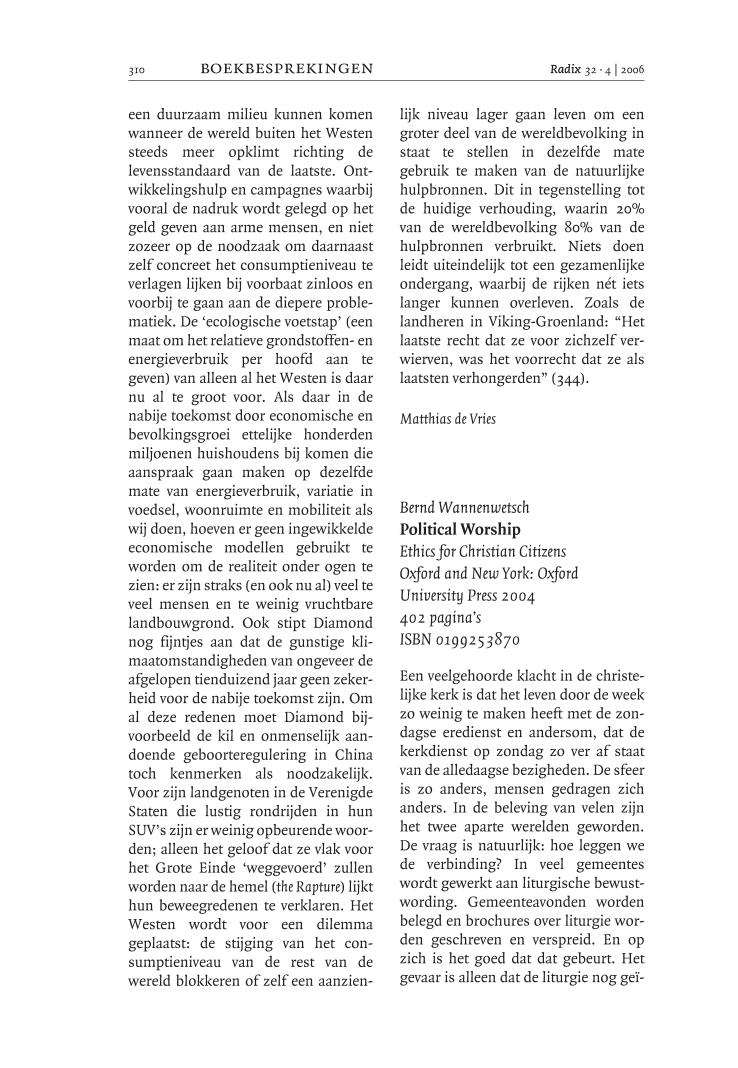 310 BOEKBESPREKINGEN Radix 32 · 4 | 2006

een duurzaam milieu kunnen komen wanneer de wereld buiten het Westen steeds meer opklimt richting de levensstandaard van de laatste. Ontwikkelingshulp en campagnes waarbij vooral de nadruk wordt gelegd op het geld geven aan arme mensen, en niet zozeer op de noodzaak om daarnaast zelf concreet het consumptieniveau te verlagen lijken bij voorbaat zinloos en voorbij te gaan aan de diepere problematiek. De 'ecologische voetstap' (een maat om het relatieve grondstoffen- en energieverbruik per hoofd aan te geven) van alleen al het Westen is daar nu al te groot voor. Als daar in de nabije toekomst door economische en bevolkingsgroei ettelijke honderden miljoenen huishoudens bij komen die aanspraak gaan maken op dezelfde mate van energieverbruik, variatie in voedsel, woonruimte en mobiliteit als wij doen, hoeven er geen ingewikkelde economische modellen gebruikt te worden om de realiteit onder ogen te zien: er zijn straks (en ook nu al) veel te veel mensen en te weinig vruchtbare landbouwgrond. Ook stipt Diamond nog fijntjes aan dat de gunstige klimaatomstandigheden van ongeveer de afgelopen tienduizend jaar geen zekerheid voor de nabije toekomst zijn. Om al deze redenen moet Diamond bijvoorbeeld de kil en onmenselijk aandoende geboorteregulering in China toch kenmerken als noodzakelijk. Voor zijn landgenoten in de Verenigde Staten die lustig rondrijden in hun SUV's zijn er weinig opbeurende woorden; alleen het geloof dat ze vlak voor het Grote Einde 'weggevoerd' zullen worden naar de hemel (the Rapture) lijkt hun beweegredenen te verklaren. Het Westen wordt voor een dilemma geplaatst: de stijging van het consumptieniveau van de rest van de wereld blokkeren of zelf een aanzienlijk niveau lager gaan leven om een groter deel van de wereldbevolking in staat te stellen in dezelfde mate gebruik te maken van de natuurlijke hulpbronnen. Dit in tegenstelling tot de huidige verhouding, waarin 20% van de wereldbevolking 80% van de hulpbronnen verbruikt. Niets doen leidt uiteindelijk tot een gezamenlijke ondergang, waarbij de rijken nét iets langer kunnen overleven. Zoals de landheren in Viking-Groenland: "Het laatste recht dat ze voor zichzelf verwierven, was het voorrecht dat ze als laatsten verhongerden" (344).

Matthias de Vries

Bernd Wannenwetsch
Political Worship
Ethics for Christian Citizens
Oxford and New York: Oxford University Press 2004
402 pagina's
ISBN 0199253870

Een veelgehoorde klacht in de christelijke kerk is dat het leven door de week zo weinig te maken heeft met de zondagse eredienst en andersom, dat de kerkdienst op zondag zo ver af staat van de alledaagse bezigheden. De sfeer is zo anders, mensen gedragen zich anders. In de beleving van velen zijn het twee aparte werelden geworden. De vraag is natuurlijk: hoe leggen we de verbinding? In veel gemeentes wordt gewerkt aan liturgische bewustwording. Gemeenteavonden worden belegd en brochures over liturgie worden geschreven en verspreid. En op zich is het goed dat dat gebeurt. Het gevaar is alleen dat de liturgie nog geï-